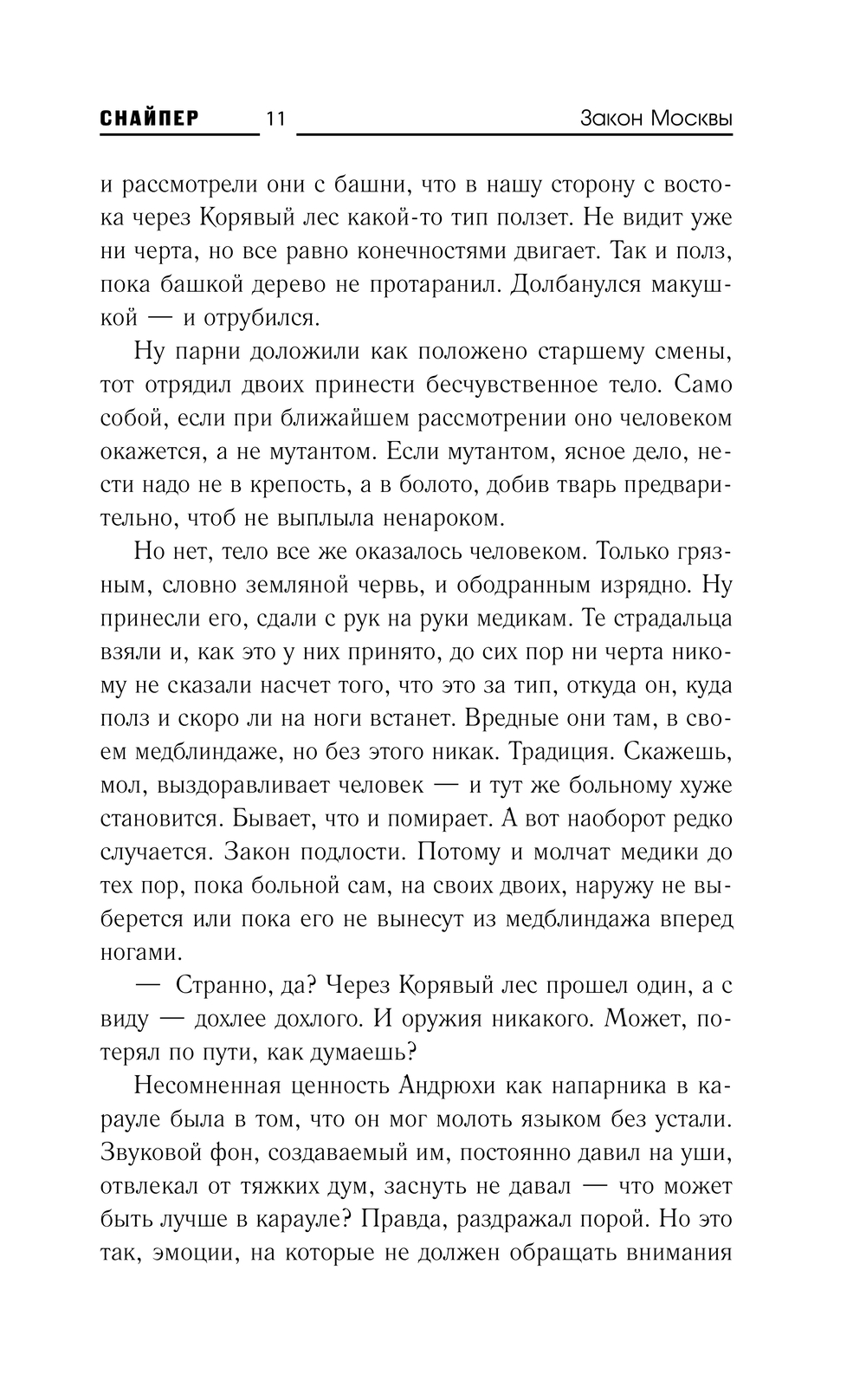 СНАЙПЕР 11 Закон Москвы

и рассмотрели они с башни, что в нашу сторону с востока через Корявый лес какой-то тип ползет. Не видит уже ни черта, но все равно конечностями двигает. Так и полз, пока башкой дерево не протаранил. Долбанулся макушкой — и отрубился.

Ну парни доложили как положено старшему смены, тот отрядил двоих принести бесчувственное тело. Само собой, если при ближайшем рассмотрении оно человеком окажется, а не мутантом. Если мутантом, ясное дело, нести надо не в крепость, а в болото, добив тварь предварительно, чтоб не выплыла ненароком.

Но нет, тело все же оказалось человеком. Только грязным, словно земляной червь, и ободранным изрядно. Ну принесли его, сдали с рук на руки медикам. Те страдальца взяли и, как это у них принято, до сих пор ни черта никому не сказали насчет того, что это за тип, откуда он, куда полз и скоро ли на ноги встанет. Вредные они там, в своем медблиндаже, но без этого никак. Традиция. Скажешь, мол, выздоравливает человек — и тут же больному хуже становится. Бывает, что и помирает. А вот наоборот редко случается. Закон подлости. Потому и молчат медики до тех пор, пока больной сам, на своих двоих, наружу не выберется или пока его не вынесут из медблиндажа вперед ногами.

— Странно, да? Через Корявый лес прошел один, а с виду — дохлее дохлого. И оружия никакого. Может, потерял по пути, как думаешь?

Несомненная ценность Андрюхи как напарника в карауле была в том, что он мог молоть языком без устали. Звуковой фон, создаваемый им, постоянно давил на уши, отвлекал от тяжких дум, заснуть не давал — что может быть лучше в карауле? Правда, раздражал порой. Но это так, эмоции, на которые не должен обращать внимания